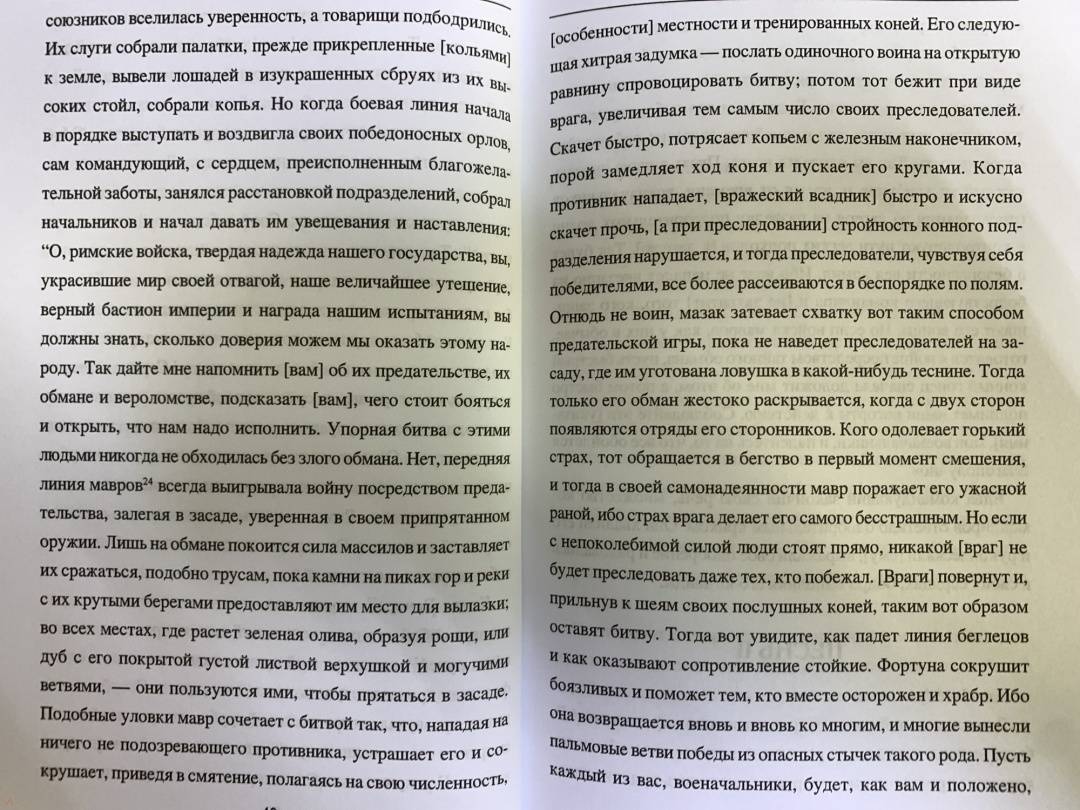 союзников вселилась уверенность, а товарищи подбодрились. Их слуги собрали палатки, прежде прикрепленные [кольями] к земле, вывели лошадей в изукрашенных сбруях из их высоких стойл, собрали копья. Но когда боевая линия начала в порядке выступать и воздвигла своих победоносных орлов, сам командующий, с сердцем, преисполненным благожелательной заботы, занялся расстановкой подразделений, собрал начальников и начал давать им увещевания и наставления: "О, римские войска, твердая надежда нашего государства, вы, украсившие мир своей отвагой, наше величайшее утешение, верный бастион империи и награда нашим испытаниям, вы должны знать, сколько доверия можем мы оказать этому народу. Так дайте мне напомнить [вам] об их предательстве, их обмане и вероломстве, подсказать [вам], чего стоит бояться и открыть, что нам надо исполнить. Упорная битва с этими людьми никогда не обходилась без злого обмана. Нет, передняя линия мавров$^{24}$ всегда выигрывала войну посредством предательства, залегая в засаде, уверенная в своем припрятанном оружии. Лишь на обмане покоится сила массилов и заставляет их сражаться, подобно трусам, пока камни на пиках гор и реки с их крутыми берегами предоставляют им место для вылазки; во всех местах, где растет зеленая олива, образуя рощи, или дуб с его покрытой густой листвой верхушкой и могучими ветвями, — они пользуются ими, чтобы прятаться в засаде. Подобные уловки мавр сочетает с битвой так, что, нападая на ничего не подозревающего противника, устрашает его и сокрушает, приведя в смятение, полагаясь на свою численность,

[особенности] местности и тренированных коней. Его следующая хитрая задумка — послать одиночного воина на открытую равнину спровоцировать битву; потом тот бежит при виде врага, увеличивая тем самым число своих преследователей. Скачет быстро, потрясает копьем с железным наконечником, порой замедляет ход коня и пускает его кругами. Когда противник нападает, [вражеский всадник] быстро и искусно скачет прочь, [а при преследовании] стройность конного подразделения нарушается, и тогда преследователи, чувствуя себя победителями, все более рассеиваются в беспорядке по полям. Отнюдь не воин, мазак затевает схватку вот таким способом предательской игры, пока не наведет преследователей на засаду, где им уготована ловушка в какой-нибудь теснине. Тогда только его обман жестоко раскрывается, когда с двух сторон появляются отряды его сторонников. Кого одолевает горький страх, тот обращается в бегство в первый момент смешения, и тогда в своей самонадеянности мавр поражает его ужасной раной, ибо страх врага делает его самого бесстрашным. Но если с непоколебимой силой люди стоят прямо, никакой [враг] не будет преследовать даже тех, кто побежал. [Враги] повернут и, прильнув к шеям своих послушных коней, таким вот образом оставят битву. Тогда вот увидите, как падет линия беглецов и как оказывают сопротивление стойкие. Фортуна сокрушит боязливых и поможет тем, кто вместе осторожен и храбр. Ибо она возвращается вновь и вновь ко многим, и многие вынесли пальмовые ветви победы из опасных стычек такого рода. Пусть каждый из вас, военачальники, будет, как вам и положено,